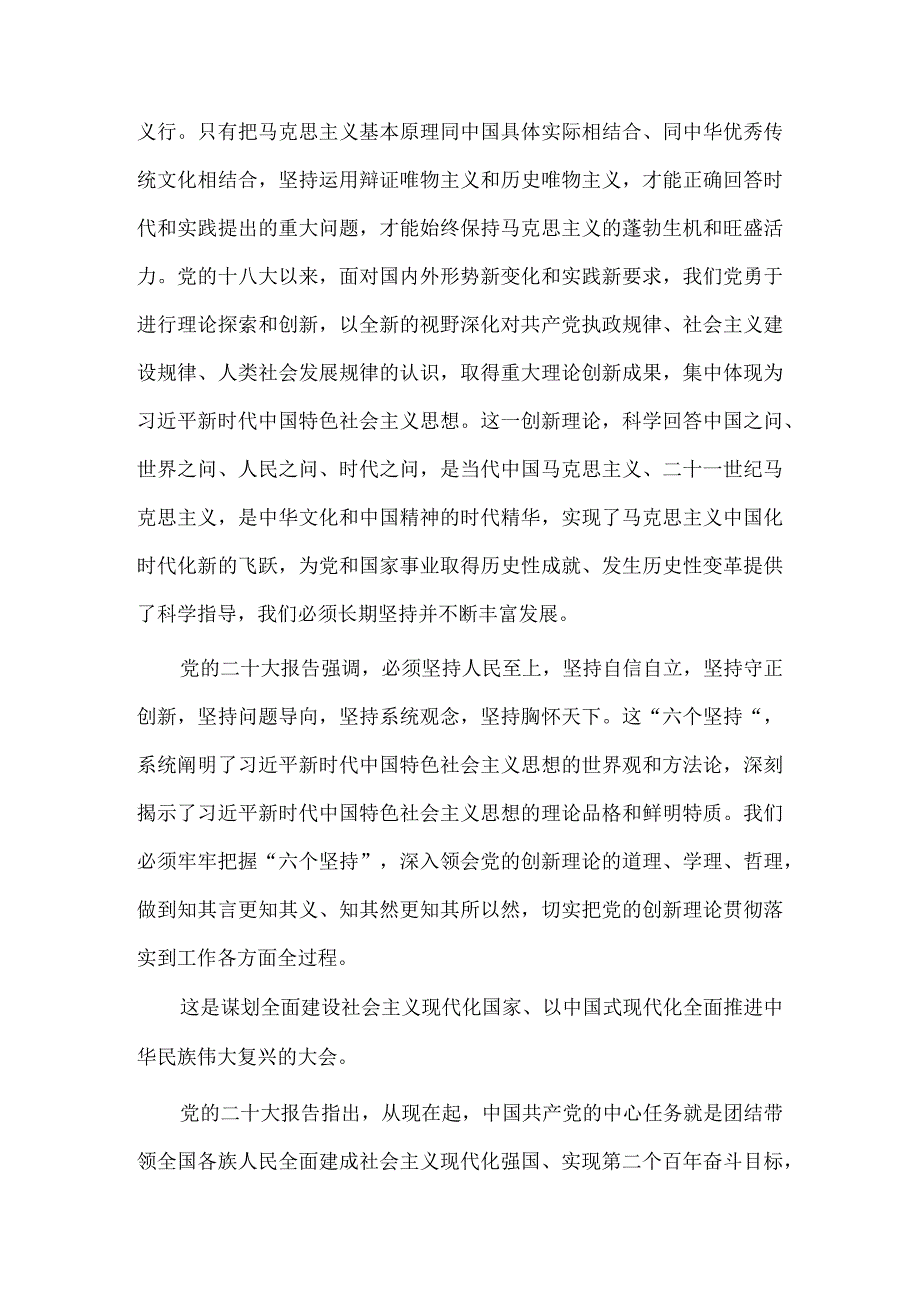 义行。只有把马克思主义基本原理同中国具体实际相结合、同中华优秀传统文化相结合，坚持运用辩证唯物主义和历史唯物主义，才能正确回答时代和实践提出的重大问题，才能始终保持马克思主义的蓬勃生机和旺盛活力。党的十八大以来，面对国内外形势新变化和实践新要求，我们党勇于进行理论探索和创新，以全新的视野深化对共产党执政规律、社会主义建设规律、人类社会发展规律的认识，取得重大理论创新成果，集中体现为习近平新时代中国特色社会主义思想。这一创新理论，科学回答中国之问、世界之问、人民之问、时代之问，是当代中国马克思主义、二十一世纪马克思主义，是中华文化和中国精神的时代精华，实现了马克思主义中国化时代化新的飞跃，为党和国家事业取得历史性成就、发生历史性变革提供了科学指导，我们必须长期坚持并不断丰富发展。

党的二十大报告强调，必须坚持人民至上，坚持自信自立，坚持守正创新，坚持问题导向，坚持系统观念，坚持胸怀天下。这“六个坚持“，系统阐明了习近平新时代中国特色社会主义思想的世界观和方法论，深刻揭示了习近平新时代中国特色社会主义思想的理论品格和鲜明特质。我们必须牢牢把握“六个坚持”，深入领会党的创新理论的道理、学理、哲理，做到知其言更知其义、知其然更知其所以然，切实把党的创新理论贯彻落实到工作各方面全过程。

这是谋划全面建设社会主义现代化国家、以中国式现代化全面推进中华民族伟大复兴的大会。

党的二十大报告指出，从现在起，中国共产党的中心任务就是团结带领全国各族人民全面建成社会主义现代化强国、实现第二个百年奋斗目标，